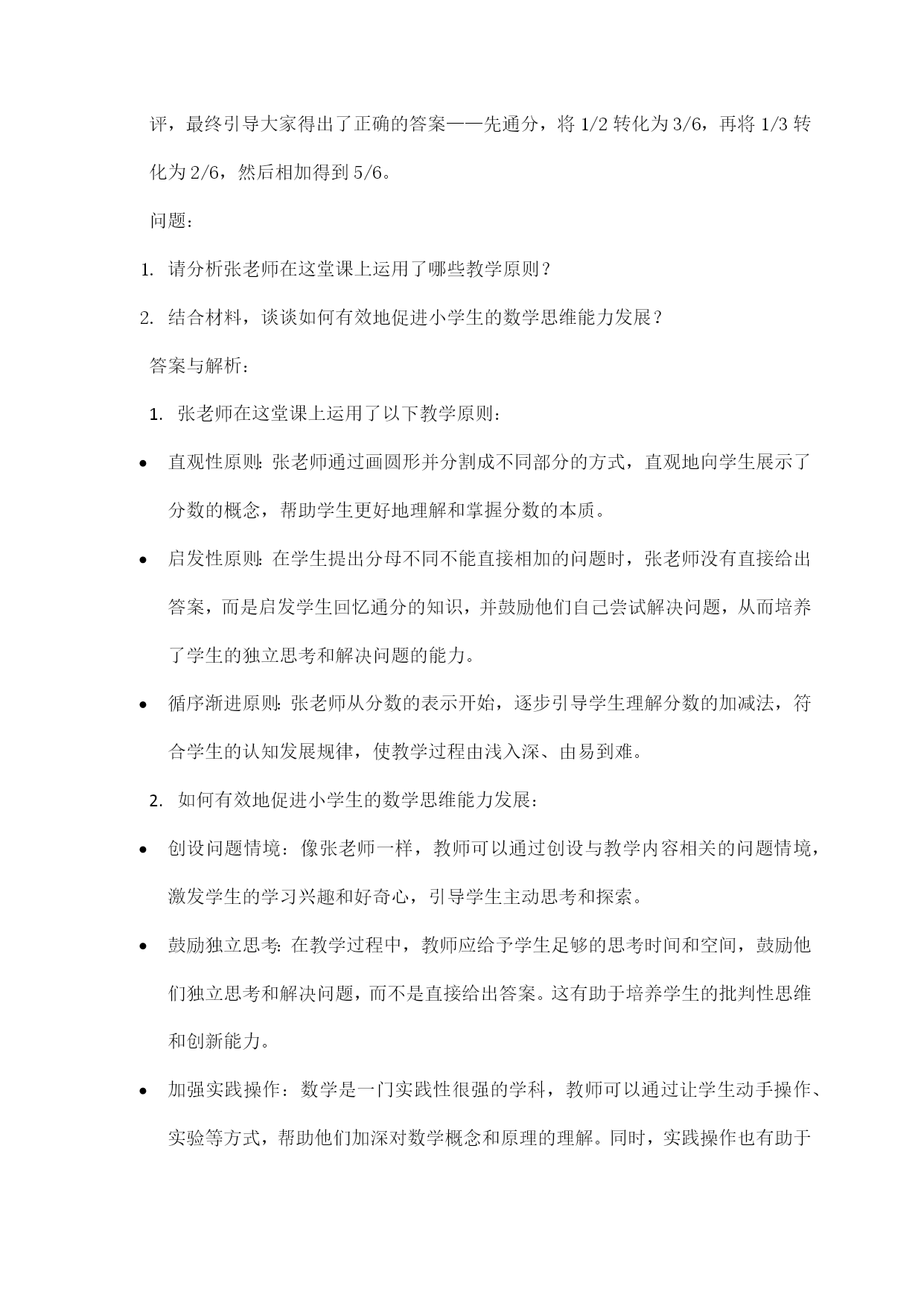 评，最终引导大家得出了正确的答案——先通分，将 1/2 转化为 3/6，再将 1/3 转化为 2/6，然后相加得到 5/6。

问题：

1. 请分析张老师在这堂课上运用了哪些教学原则？

2. 结合材料，谈谈如何有效地促进小学生的数学思维能力发展？

答案与解析：

1. 张老师在这堂课上运用了以下教学原则：

• 直观性原则：张老师通过画圆形并分割成不同部分的方式，直观地向学生展示了分数的概念，帮助学生更好地理解和掌握分数的本质。

• 启发性原则：在学生提出分母不同不能直接相加的问题时，张老师没有直接给出答案，而是启发学生回忆通分的知识，并鼓励他们自己尝试解决问题，从而培养了学生的独立思考和解决问题的能力。

• 循序渐进原则：张老师从分数的表示开始，逐步引导学生理解分数的加减法，符合学生的认知发展规律，使教学过程由浅入深、由易到难。

2. 如何有效地促进小学生的数学思维能力发展：

• 创设问题情境：像张老师一样，教师可以通过创设与教学内容相关的问题情境，激发学生的学习兴趣和好奇心，引导学生主动思考和探索。

• 鼓励独立思考：在教学过程中，教师应给予学生足够的思考时间和空间，鼓励他们独立思考和解决问题，而不是直接给出答案。这有助于培养学生的批判性思维和创新能力。

• 加强实践操作：数学是一门实践性很强的学科，教师可以通过让学生动手操作、实验等方式，帮助他们加深对数学概念和原理的理解。同时，实践操作也有助于